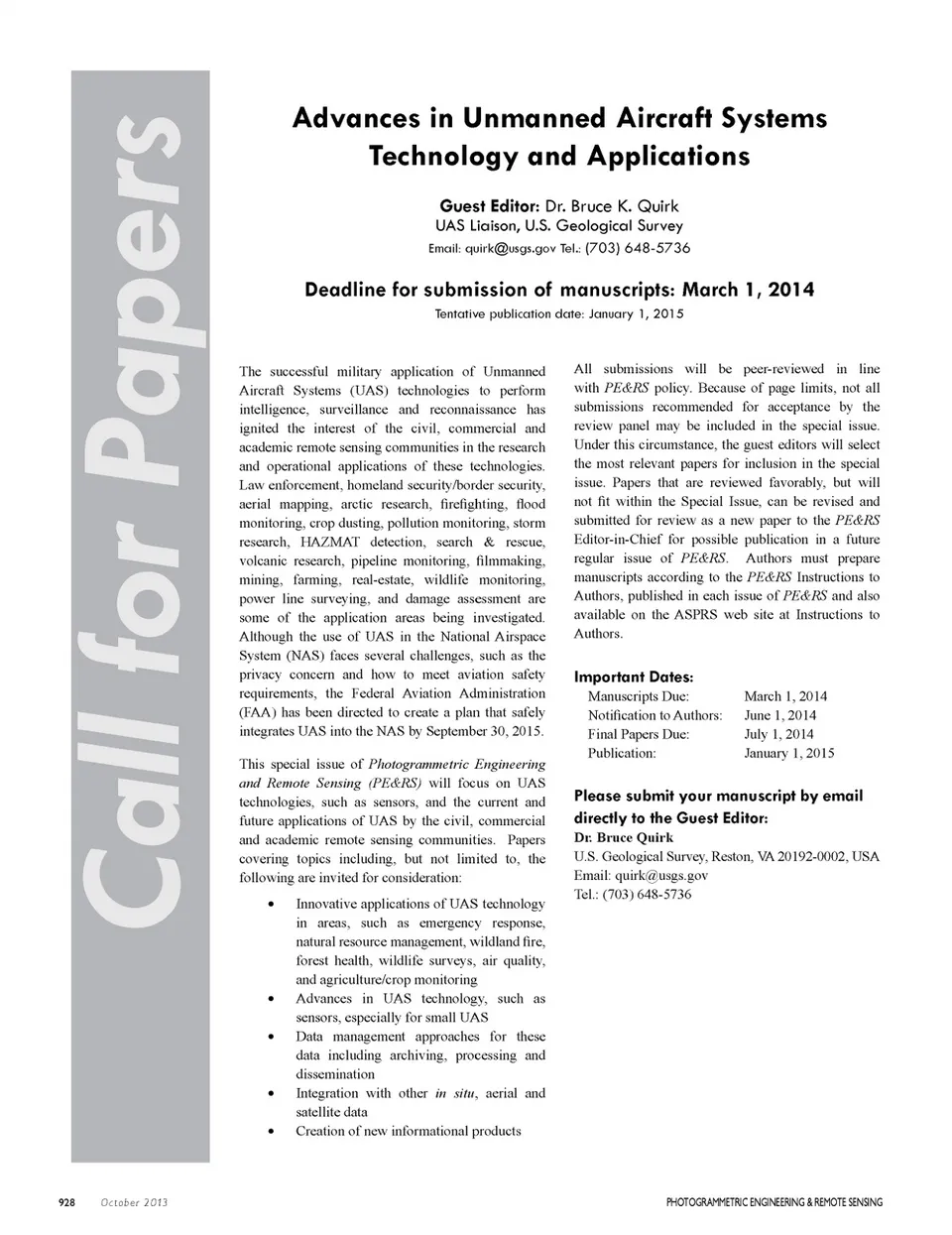 Call for Papers

Advances in Unmanned Aircraft Systems Technology and Applications

Guest Editor: Dr. Bruce K. Quirk
UAS Liaison, U.S. Geological Survey
Email: quirk@usgs.gov Tel.: (703) 648-5736

Deadline for submission of manuscripts: March 1, 2014
Tentative publication date: January 1, 2015

The successful military application of Unmanned Aircraft Systems (UAS) technologies to perform intelligence, surveillance and reconnaissance has ignited the interest of the civil, commercial and academic remote sensing communities in the research and operational applications of these technologies. Law enforcement, homeland security/border security, aerial mapping, arctic research, firefighting, flood monitoring, crop dusting, pollution monitoring, storm research, HAZMAT detection, search & rescue, volcanic research, pipeline monitoring, filmmaking, mining, farming, real-estate, wildlife monitoring, power line surveying, and damage assessment are some of the application areas being investigated. Although the use of UAS in the National Airspace System (NAS) faces several challenges, such as the privacy concern and how to meet aviation safety requirements, the Federal Aviation Administration (FAA) has been directed to create a plan that safely integrates UAS into the NAS by September 30, 2015.

This special issue of Photogrammetric Engineering and Remote Sensing (PE&RS) will focus on UAS technologies, such as sensors, and the current and future applications of UAS by the civil, commercial and academic remote sensing communities. Papers covering topics including, but not limited to, the following are invited for consideration:

• Innovative applications of UAS technology in areas, such as emergency response, natural resource management, wildland fire, forest health, wildlife surveys, air quality, and agriculture/crop monitoring
• Advances in UAS technology, such as sensors, especially for small UAS
• Data management approaches for these data including archiving, processing and dissemination
• Integration with other in situ, aerial and satellite data
• Creation of new informational products

All submissions will be peer-reviewed in line with PE&RS policy. Because of page limits, not all submissions recommended for acceptance by the review panel may be included in the special issue. Under this circumstance, the guest editors will select the most relevant papers for inclusion in the special issue. Papers that are reviewed favorably, but will not fit within the Special Issue, can be revised and submitted for review as a new paper to the PE&RS Editor-in-Chief for possible publication in a future regular issue of PE&RS. Authors must prepare manuscripts according to the PE&RS Instructions to Authors, published in each issue of PE&RS and also available on the ASPRS web site at Instructions to Authors.

Important Dates:

| Manuscripts Due: | March 1, 2014 |
|---|---|
| Notification to Authors: | June 1, 2014 |
| Final Papers Due: | July 1, 2014 |
| Publication: | January 1, 2015 |

Please submit your manuscript by email directly to the Guest Editor:
Dr. Bruce Quirk
U.S. Geological Survey, Reston, VA 20192-0002, USA
Email: quirk@usgs.gov
Tel.: (703) 648-5736

928 October 2013 PHOTOGRAMMETRIC ENGINEERING & REMOTE SENSING